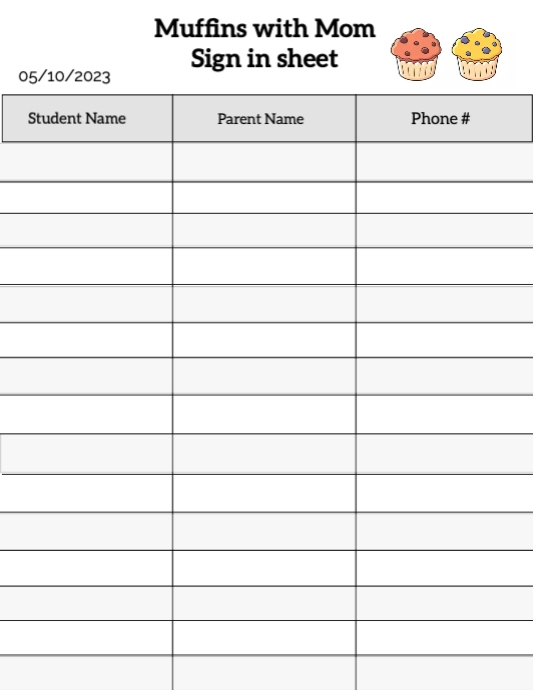 Muffins with Mom
Sign in sheet

05/10/2023

| Student Name | Parent Name | Phone # |
|---|---|---|
| | | |
| | | |
| | | |
| | | |
| | | |
| | | |
| | | |
| | | |
| | | |
| | | |
| | | |
| | | |
| | | |
| | | |
| | | |